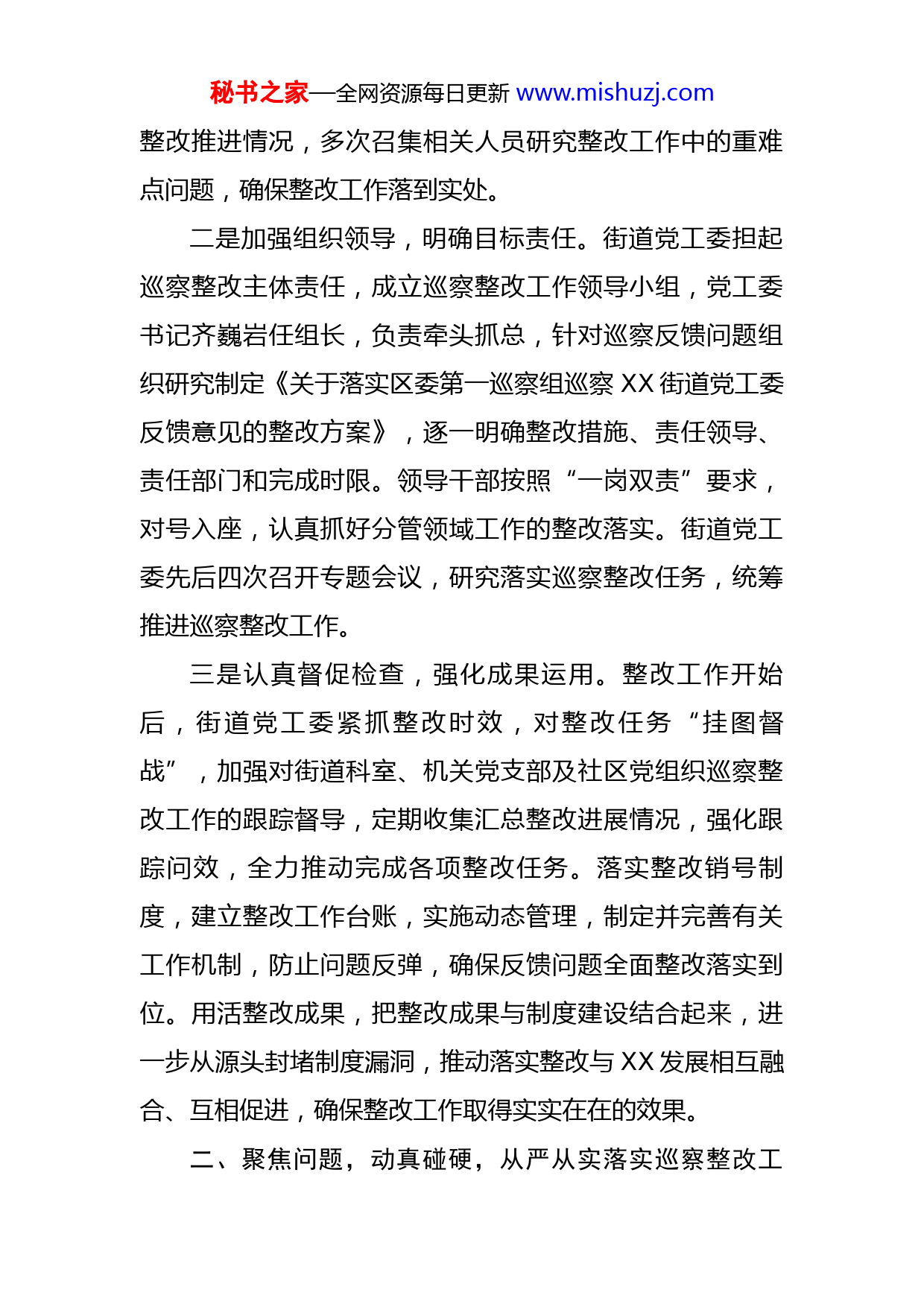 秘书之家—全网资源每日更新 www.mishuzj.com

整改推进情况，多次召集相关人员研究整改工作中的重难点问题，确保整改工作落到实处。

二是加强组织领导，明确目标责任。街道党工委担起巡察整改主体责任，成立巡察整改工作领导小组，党工委书记齐巍岩任组长，负责牵头抓总，针对巡察反馈问题组织研究制定《关于落实区委第一巡察组巡察 XX 街道党工委反馈意见的整改方案》，逐一明确整改措施、责任领导、责任部门和完成时限。领导干部按照“一岗双责”要求，对号入座，认真抓好分管领域工作的整改落实。街道党工委先后四次召开专题会议，研究落实巡察整改任务，统筹推进巡察整改工作。

三是认真督促检查，强化成果运用。整改工作开始后，街道党工委紧抓整改时效，对整改任务“挂图督战”，加强对街道科室、机关党支部及社区党组织巡察整改工作的跟踪督导，定期收集汇总整改进展情况，强化跟踪问效，全力推动完成各项整改任务。落实整改销号制度，建立整改工作台账，实施动态管理，制定并完善有关工作机制，防止问题反弹，确保反馈问题全面整改落实到位。用活整改成果，把整改成果与制度建设结合起来，进一步从源头封堵制度漏洞，推动落实整改与 XX 发展相互融合、互相促进，确保整改工作取得实实在在的效果。

二、聚焦问题，动真碰硬，从严从实落实巡察整改工